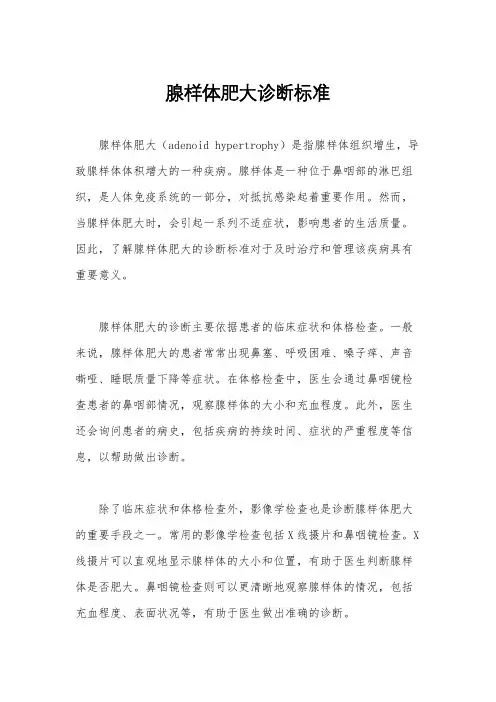 腺样体肥大诊断标准

腺样体肥大（adenoid hypertrophy）是指腺样体组织增生，导致腺样体体积增大的一种疾病。腺样体是一种位于鼻咽部的淋巴组织，是人体免疫系统的一部分，对抵抗感染起着重要作用。然而，当腺样体肥大时，会引起一系列不适症状，影响患者的生活质量。因此，了解腺样体肥大的诊断标准对于及时治疗和管理该疾病具有重要意义。

腺样体肥大的诊断主要依据患者的临床症状和体格检查。一般来说，腺样体肥大的患者常常出现鼻塞、呼吸困难、嗓子痒、声音嘶哑、睡眠质量下降等症状。在体格检查中，医生会通过鼻咽镜检查患者的鼻咽部情况，观察腺样体的大小和充血程度。此外，医生还会询问患者的病史，包括疾病的持续时间、症状的严重程度等信息，以帮助做出诊断。

除了临床症状和体格检查外，影像学检查也是诊断腺样体肥大的重要手段之一。常用的影像学检查包括X线摄片和鼻咽镜检查。X线摄片可以直观地显示腺样体的大小和位置，有助于医生判断腺样体是否肥大。鼻咽镜检查则可以更清晰地观察腺样体的情况，包括充血程度、表面状况等，有助于医生做出准确的诊断。